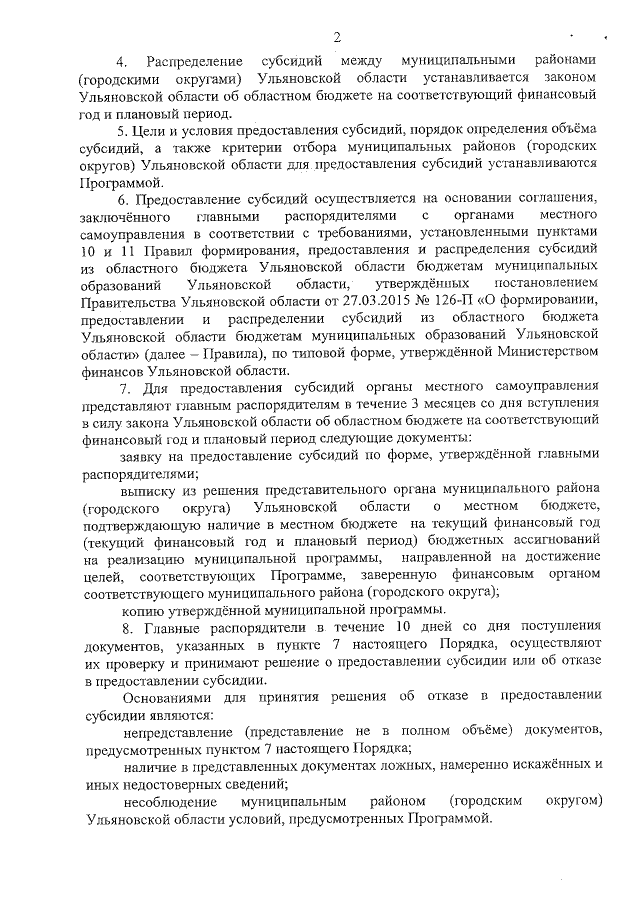 2

4. Распределение субсидий между муниципальными районами (городскими округами) Ульяновской области устанавливается законом Ульяновской области об областном бюджете на соответствующий финансовый год и плановый период.

5. Цели и условия предоставления субсидий, порядок определения объёма субсидий, а также критерии отбора муниципальных районов (городских округов) Ульяновской области для предоставления субсидий устанавливаются Программой.

6. Предоставление субсидий осуществляется на основании соглашения, заключённого главными распорядителями с органами местного самоуправления в соответствии с требованиями, установленными пунктами 10 и 11 Правил формирования, предоставления и распределения субсидий из областного бюджета Ульяновской области бюджетам муниципальных образований Ульяновской области, утверждённых постановлением Правительства Ульяновской области от 27.03.2015 № 126-П «О формировании, предоставлении и распределении субсидий из областного бюджета Ульяновской области бюджетам муниципальных образований Ульяновской области» (далее – Правила), по типовой форме, утверждённой Министерством финансов Ульяновской области.

7. Для предоставления субсидий органы местного самоуправления представляют главным распорядителям в течение 3 месяцев со дня вступления в силу закона Ульяновской области об областном бюджете на соответствующий финансовый год и плановый период следующие документы:

заявку на предоставление субсидий по форме, утверждённой главными распорядителями;

выписку из решения представительного органа муниципального района (городского округа) Ульяновской области о местном бюджете, подтверждающую наличие в местном бюджете на текущий финансовый год (текущий финансовый год и плановый период) бюджетных ассигнований на реализацию муниципальной программы, направленной на достижение целей, соответствующих Программе, заверенную финансовым органом соответствующего муниципального района (городского округа);

копию утверждённой муниципальной программы.

8. Главные распорядители в течение 10 дней со дня поступления документов, указанных в пункте 7 настоящего Порядка, осуществляют их проверку и принимают решение о предоставлении субсидии или об отказе в предоставлении субсидии.

Основаниями для принятия решения об отказе в предоставлении субсидии являются:

непредставление (представление не в полном объёме) документов, предусмотренных пунктом 7 настоящего Порядка;

наличие в представленных документах ложных, намеренно искажённых и иных недостоверных сведений;

несоблюдение муниципальным районом (городским округом) Ульяновской области условий, предусмотренных Программой.